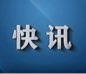 快讯